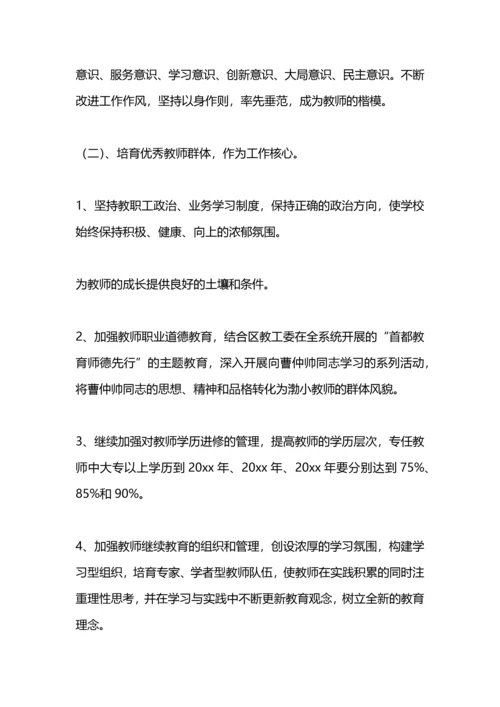 意识、服务意识、学习意识、创新意识、大局意识、民主意识。不断改进工作作风，坚持以身作则，率先垂范，成为教师的楷模。

（二）、培育优秀教师群体，作为工作核心。

1、坚持教职工政治、业务学习制度，保持正确的政治方向，使学校始终保持积极、健康、向上的浓郁氛围。

为教师的成长提供良好的土壤和条件。

2、加强教师职业道德教育，结合区教工委在全系统开展的“首都教育师德先行”的主题教育，深入开展向曹仲帅同志学习的系列活动，将曹仲帅同志的思想、精神和品格转化为渤小教师的群体风貌。

3、继续加强对教师学历进修的管理，提高教师的学历层次，专任教师中大专以上学历到 20xx 年、20xx 年、20xx 年要分别达到 75%、85%和 90%。

4、加强教师继续教育的组织和管理，创设浓厚的学习氛围，构建学习型组织，培育专家、学者型教师队伍，使教师在实践积累的同时注重理性思考，并在学习与实践中不断更新教育观念，树立全新的教育理念。